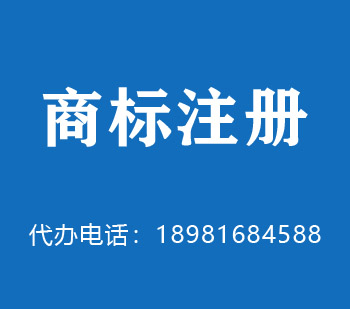 商标注册

代办电话：18981684588